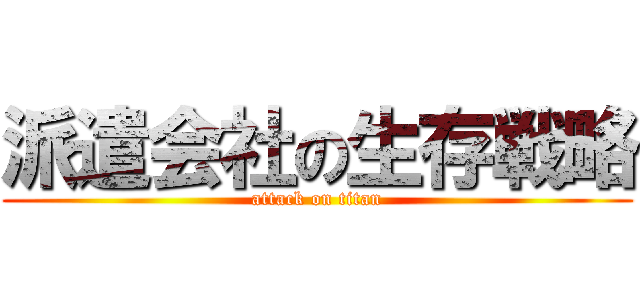 派遣会社の生存戦略
attack on titan